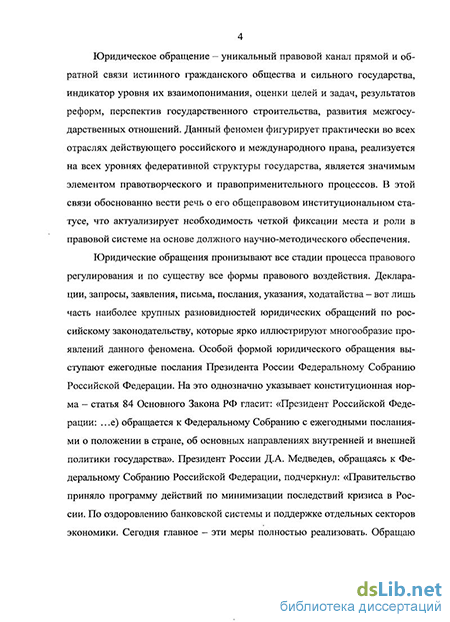 4

Юридическое обращение – уникальный правовой канал прямой и обратной связи истинного гражданского общества и сильного государства, индикатор уровня их взаимопонимания, оценки целей и задач, результатов реформ, перспектив государственного строительства, развития межгосударственных отношений. Данный феномен фигурирует практически во всех отраслях действующего российского и международного права, реализуется на всех уровнях федеративной структуры государства, является значимым элементом правотворческого и правоприменительного процессов. В этой связи обоснованно вести речь о его общеправовом институциональном статусе, что актуализирует необходимость четкой фиксации места и роли в правовой системе на основе должного научно-методического обеспечения.

Юридические обращения пронизывают все стадии процесса правового регулирования и по существу все формы правового воздействия. Декларации, запросы, заявления, письма, послания, указания, ходатайства – вот лишь часть наиболее крупных разновидностей юридических обращений по российскому законодательству, которые ярко иллюстрируют многообразие проявлений данного феномена. Особой формой юридического обращения выступают ежегодные послания Президента России Федеральному Собранию Российской Федерации. На это однозначно указывает конституционная норма – статья 84 Основного Закона РФ гласит: «Президент Российской Федерации: …е) обращается к Федеральному Собранию с ежегодными посланиями о положении в стране, об основных направлениях внутренней и внешней политики государства». Президент России Д.А. Медведев, обращаясь к Федеральному Собранию Российской Федерации, подчеркнул: «Правительство приняло программу действий по минимизации последствий кризиса в России. По оздоровлению банковской системы и поддержке отдельных секторов экономики. Сегодня главное – эти меры полностью реализовать. Обращаю

dsLib.net
библиотека диссертаций